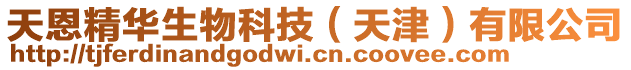 天恩精华生物科技（天津）有限公司
http://tjferdinandgodwi.cn.coovee.com